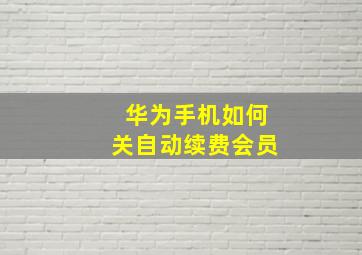 华为手机如何
关自动续费会员